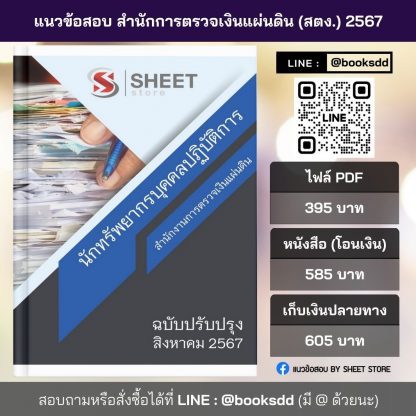 แนวข้อสอบ สำนักการตรวจเงินแผ่นดิน (สตง.) 2567

SHEET store

นักทรัพยากรบุคคลปฏิบัติการ

สำนักงานการตรวจเงินแผ่นดิน

ฉบับปรับปรุง
สิงหาคม 2567

LINE : @booksdd

LINE

ไฟล์ PDF

395 บาท

หนังสือ (โอนเงิน)

585 บาท

เก็บเงินปลายทาง

605 บาท

แนวข้อสอบ BY SHEET STORE

สอบถามหรือสั่งซื้อได้ที่ LINE : @booksdd (มี @ ด้วยนะ)